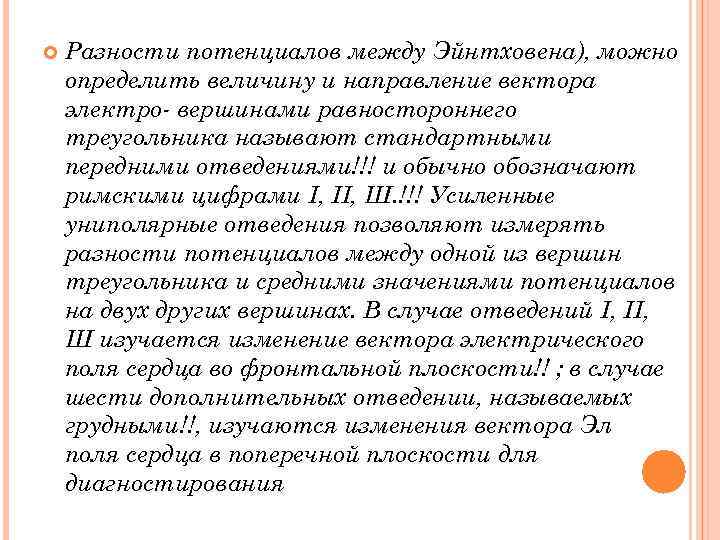 Разности потенциалов между Эйнтховена), можно определить величину и направление вектора электро- вершинами равностороннего треугольника называют стандартными передними отведениями!!! и обычно обозначают римскими цифрами I, II, Ш.!!! Усиленные униполярные отведения позволяют измерять разности потенциалов между одной из вершин треугольника и средними значениями потенциалов на двух других вершинах. В случае отведений I, II, Ш изучается изменение вектора электрического поля сердца во фронтальной плоскости!! ; в случае шести дополнительных отведении, называемых грудными!!, изучаются изменения вектора Эл поля сердца в поперечной плоскости для диагностирования